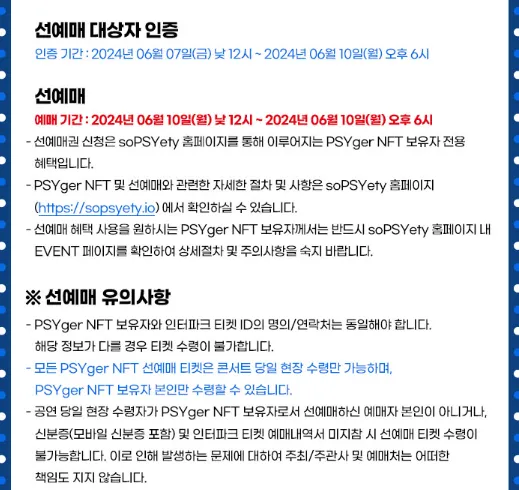 선예매 대상자 인증

인증 기간 : 2024년 06월 07일(금) 낮 12시 ~ 2024년 06월 10일(월) 오후 6시

선예매

예매 기간 : 2024년 06월 10일(월) 낮 12시 ~ 2024년 06월 10일(월) 오후 6시

- 선예매권 신청은 soPSYety 홈페이지를 통해 이루어지는 PSYger NFT 보유자 전용 혜택입니다.
- PSYger NFT 및 선예매와 관련한 자세한 절차 및 사항은 soPSYety 홈페이지 (https://sopsyety.io) 에서 확인하실 수 있습니다.
- 선예매 혜택 사용을 원하시는 PSYger NFT 보유자께서는 반드시 soPSYety 홈페이지 내 EVENT 페이지를 확인하여 상세절차 및 주의사항을 숙지 바랍니다.

※ 선예매 유의사항

- PSYger NFT 보유자와 인터파크 티켓 ID의 명의/연락처는 동일해야 합니다. 해당 정보가 다를 경우 티켓 수령이 불가합니다.
- 모든 PSYger NFT 선예매 티켓은 콘서트 당일 현장 수령만 가능하며, PSYger NFT 보유자 본인만 수령할 수 있습니다.
- 공연 당일 현장 수령자가 PSYger NFT 보유자로서 선예매하신 예매자 본인이 아니거나, 신분증(모바일 신분증 포함) 및 인터파크 티켓 예매내역서 미지참 시 선예매 티켓 수령이 불가능합니다. 이로 인해 발생하는 문제에 대하여 주최/주관사 및 예매처는 어떠한 책임도 지지 않습니다.